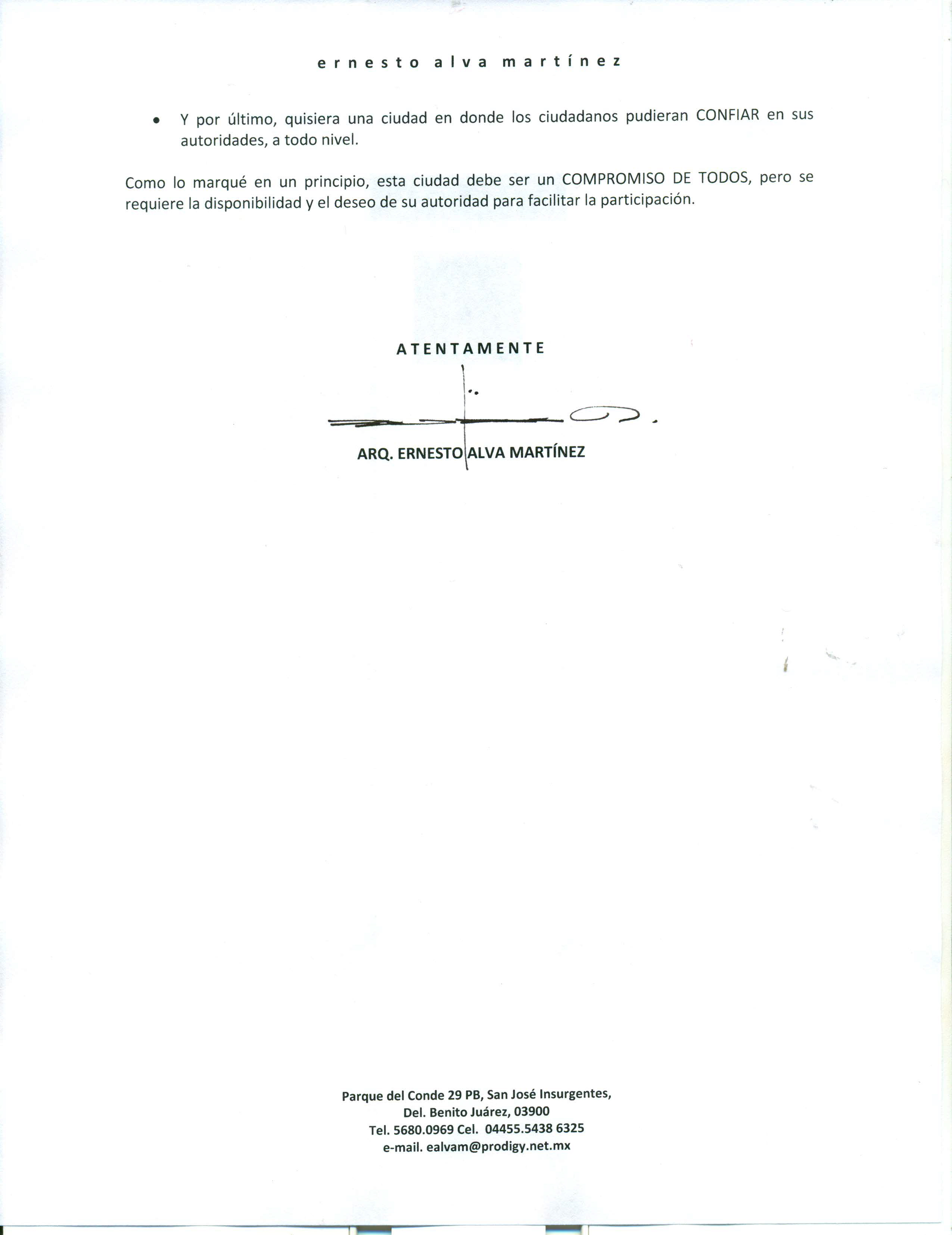 ernesto alva martínez

• Y por último, quisiera una ciudad en donde los ciudadanos pudieran CONFIAR en sus autoridades, a todo nivel.

Como lo marqué en un principio, esta ciudad debe ser un COMPROMISO DE TODOS, pero se requiere la disponibilidad y el deseo de su autoridad para facilitar la participación.

ATENTAMENTE

ARQ. ERNESTO ALVA MARTÍNEZ

Parque del Conde 29 PB, San José Insurgentes,
Del. Benito Juárez, 03900
Tel. 5680.0969 Cel. 04455.5438 6325
e-mail. ealvam@prodigy.net.mx